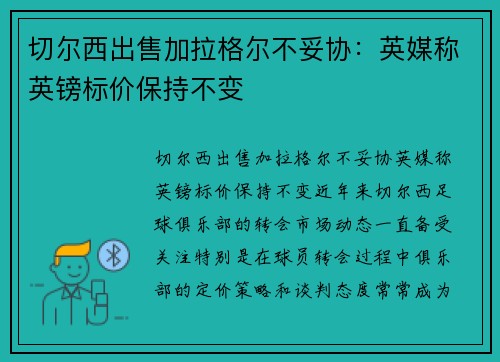 切尔西出售加拉格尔不妥协：英媒称英镑标价保持不变

切尔西出售加拉格尔不妥协英媒称英镑标价保持不变近年来切尔西足球俱乐部的转会市场动态一直备受关注特别是在球员转会过程中俱乐部的定价策略和谈判态度常常成为